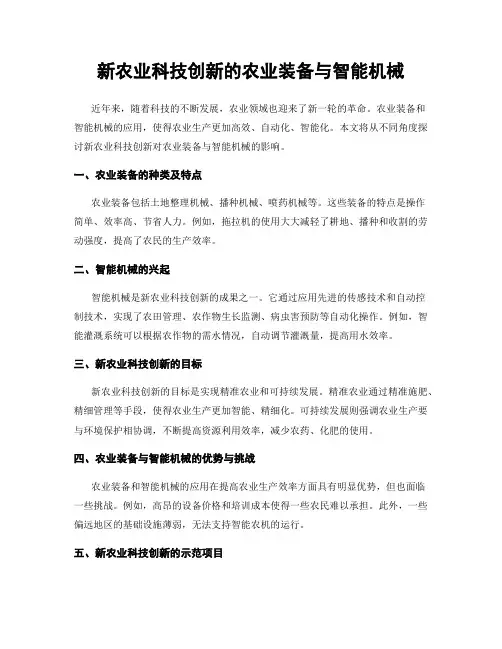 新农业科技创新的农业装备与智能机械

近年来，随着科技的不断发展，农业领域也迎来了新一轮的革命。农业装备和智能机械的应用，使得农业生产更加高效、自动化、智能化。本文将从不同角度探讨新农业科技创新对农业装备与智能机械的影响。

一、农业装备的种类及特点

农业装备包括土地整理机械、播种机械、喷药机械等。这些装备的特点是操作简单、效率高、节省人力。例如，拖拉机的使用大大减轻了耕地、播种和收割的劳动强度，提高了农民的生产效率。

二、智能机械的兴起

智能机械是新农业科技创新的成果之一。它通过应用先进的传感技术和自动控制技术，实现了农田管理、农作物生长监测、病虫害预防等自动化操作。例如，智能灌溉系统可以根据农作物的需水情况，自动调节灌溉量，提高用水效率。

三、新农业科技创新的目标

新农业科技创新的目标是实现精准农业和可持续发展。精准农业通过精准施肥、精细管理等手段，使得农业生产更加智能、精细化。可持续发展则强调农业生产要与环境保护相协调，不断提高资源利用效率，减少农药、化肥的使用。

四、农业装备与智能机械的优势与挑战

农业装备和智能机械的应用在提高农业生产效率方面具有明显优势，但也面临一些挑战。例如，高昂的设备价格和培训成本使得一些农民难以承担。此外，一些偏远地区的基础设施薄弱，无法支持智能农机的运行。

五、新农业科技创新的示范项目